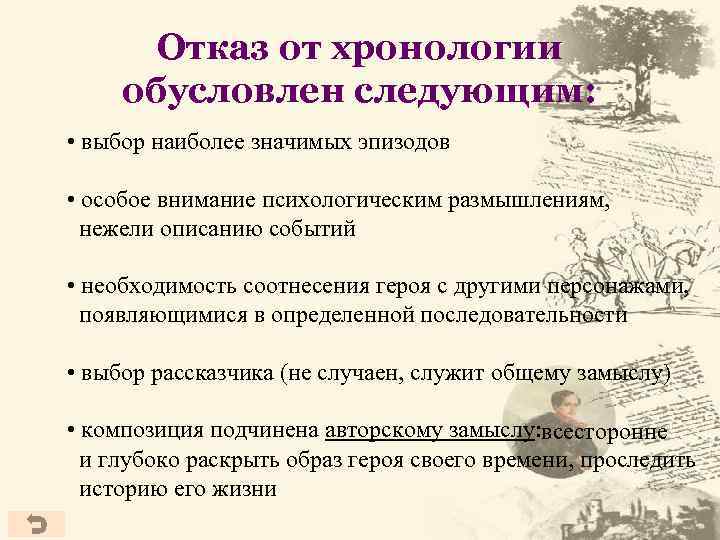 Отказ от хронологии обусловлен следующим:

• выбор наиболее значимых эпизодов

• особое внимание психологическим размышлениям, нежели описанию событий

• необходимость соотнесения героя с другими персонажами, появляющимися в определенной последовательности

• выбор рассказчика (не случаен, служит общему замыслу)

• композиция подчинена авторскому замыслу: всесторонне и глубоко раскрыть образ героя своего времени, проследить историю его жизни